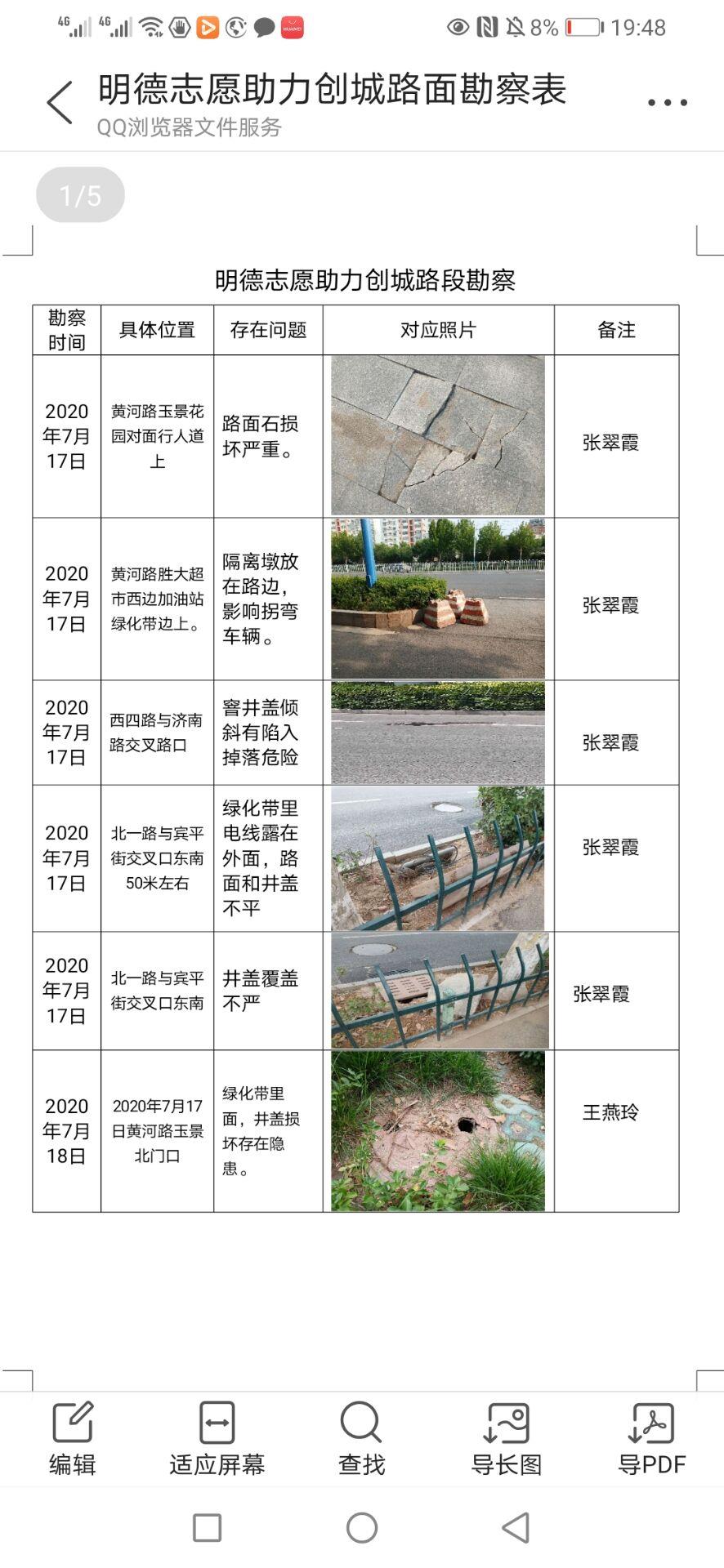 4G 4G 8% 19:48

明德志愿助力创城路面勘察表
QQ浏览器文件服务

1/5

明德志愿助力创城路段勘察

| 勘察时间 | 具体位置 | 存在问题 | 对应照片 | 备注 |
|---|---|---|---|---|
| 2020年7月17日 | 黄河路玉景花园对面行人道上 | 路面石损坏严重。 | | 张翠霞 |
| 2020年7月17日 | 黄河路胜大超市西边加油站绿化带边上。 | 隔离墩放在路边，影响拐弯车辆。 | | 张翠霞 |
| 2020年7月17日 | 西四路与济南路交叉路口 | 窨井盖倾斜有陷入掉落危险 | | 张翠霞 |
| 2020年7月17日 | 北一路与宾平街交叉口东南50米左右 | 绿化带里电线露在外面，路面和井盖不平 | | 张翠霞 |
| 2020年7月17日 | 北一路与宾平街交叉口东南 | 井盖覆盖不严 | | 张翠霞 |
| 2020年7月18日 | 2020年7月17日黄河路玉景北门口 | 绿化带里面，井盖损坏存在隐患。 | | 王燕玲 |

编辑 适应屏幕 查找 导长图 导PDF